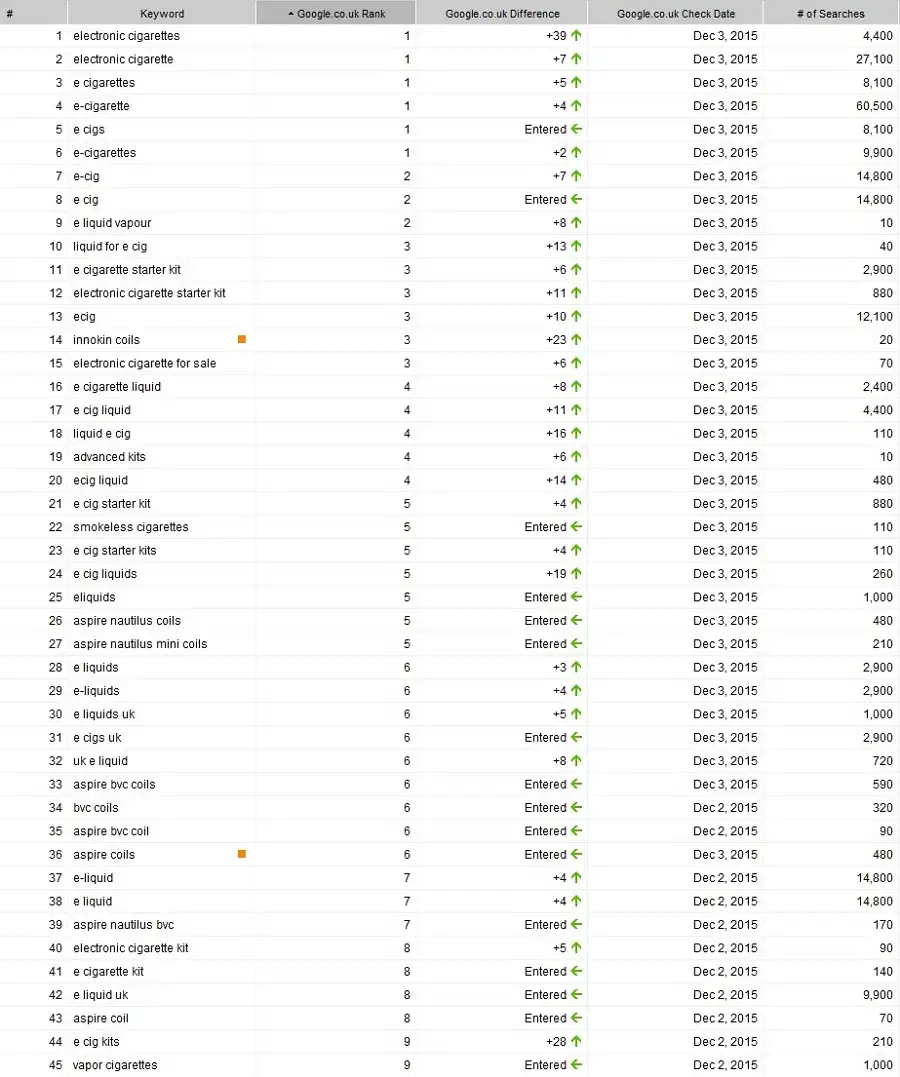 | # | Keyword | Google.co.uk Rank | Google.co.uk Difference | Google.co.uk Check Date | # of Searches |
|---|---|---|---|---|---|
| 1 | electronic cigarettes | 1 | +39 | Dec 3, 2015 | 4,400 |
| 2 | electronic cigarette | 1 | +7 | Dec 3, 2015 | 27,100 |
| 3 | e cigarettes | 1 | +5 | Dec 3, 2015 | 8,100 |
| 4 | e-cigarette | 1 | +4 | Dec 3, 2015 | 60,500 |
| 5 | e cigs | 1 | Entered | Dec 3, 2015 | 8,100 |
| 6 | e-cigarettes | 1 | +2 | Dec 3, 2015 | 9,900 |
| 7 | e-cig | 2 | +7 | Dec 3, 2015 | 14,800 |
| 8 | e cig | 2 | Entered | Dec 3, 2015 | 14,800 |
| 9 | e liquid vapour | 2 | +8 | Dec 3, 2015 | 10 |
| 10 | liquid for e cig | 3 | +13 | Dec 3, 2015 | 40 |
| 11 | e cigarette starter kit | 3 | +6 | Dec 3, 2015 | 2,900 |
| 12 | electronic cigarette starter kit | 3 | +11 | Dec 3, 2015 | 880 |
| 13 | ecig | 3 | +10 | Dec 3, 2015 | 12,100 |
| 14 | innokin coils | 3 | +23 | Dec 3, 2015 | 20 |
| 15 | electronic cigarette for sale | 3 | +6 | Dec 3, 2015 | 70 |
| 16 | e cigarette liquid | 4 | +8 | Dec 3, 2015 | 2,400 |
| 17 | e cig liquid | 4 | +11 | Dec 3, 2015 | 4,400 |
| 18 | liquid e cig | 4 | +16 | Dec 3, 2015 | 110 |
| 19 | advanced kits | 4 | +6 | Dec 3, 2015 | 10 |
| 20 | ecig liquid | 4 | +14 | Dec 3, 2015 | 480 |
| 21 | e cig starter kit | 5 | +4 | Dec 3, 2015 | 880 |
| 22 | smokeless cigarettes | 5 | Entered | Dec 3, 2015 | 110 |
| 23 | e cig starter kits | 5 | +4 | Dec 3, 2015 | 110 |
| 24 | e cig liquids | 5 | +19 | Dec 3, 2015 | 260 |
| 25 | eliquids | 5 | Entered | Dec 3, 2015 | 1,000 |
| 26 | aspire nautilus coils | 5 | Entered | Dec 3, 2015 | 480 |
| 27 | aspire nautilus mini coils | 5 | Entered | Dec 3, 2015 | 210 |
| 28 | e liquids | 6 | +3 | Dec 3, 2015 | 2,900 |
| 29 | e-liquids | 6 | +4 | Dec 3, 2015 | 2,900 |
| 30 | e liquids uk | 6 | +5 | Dec 3, 2015 | 1,000 |
| 31 | e cigs uk | 6 | Entered | Dec 3, 2015 | 2,900 |
| 32 | uk e liquid | 6 | +8 | Dec 3, 2015 | 720 |
| 33 | aspire bvc coils | 6 | Entered | Dec 3, 2015 | 590 |
| 34 | bvc coils | 6 | Entered | Dec 2, 2015 | 320 |
| 35 | aspire bvc coil | 6 | Entered | Dec 2, 2015 | 90 |
| 36 | aspire coils | 6 | Entered | Dec 3, 2015 | 480 |
| 37 | e-liquid | 7 | +4 | Dec 2, 2015 | 14,800 |
| 38 | e liquid | 7 | +4 | Dec 2, 2015 | 14,800 |
| 39 | aspire nautilus bvc | 7 | Entered | Dec 2, 2015 | 170 |
| 40 | electronic cigarette kit | 8 | +5 | Dec 2, 2015 | 90 |
| 41 | e cigarette kit | 8 | Entered | Dec 2, 2015 | 140 |
| 42 | e liquid uk | 8 | Entered | Dec 2, 2015 | 9,900 |
| 43 | aspire coil | 8 | Entered | Dec 2, 2015 | 70 |
| 44 | e cig kits | 9 | +28 | Dec 2, 2015 | 210 |
| 45 | vapor cigarettes | 9 | Entered | Dec 2, 2015 | 1,000 |